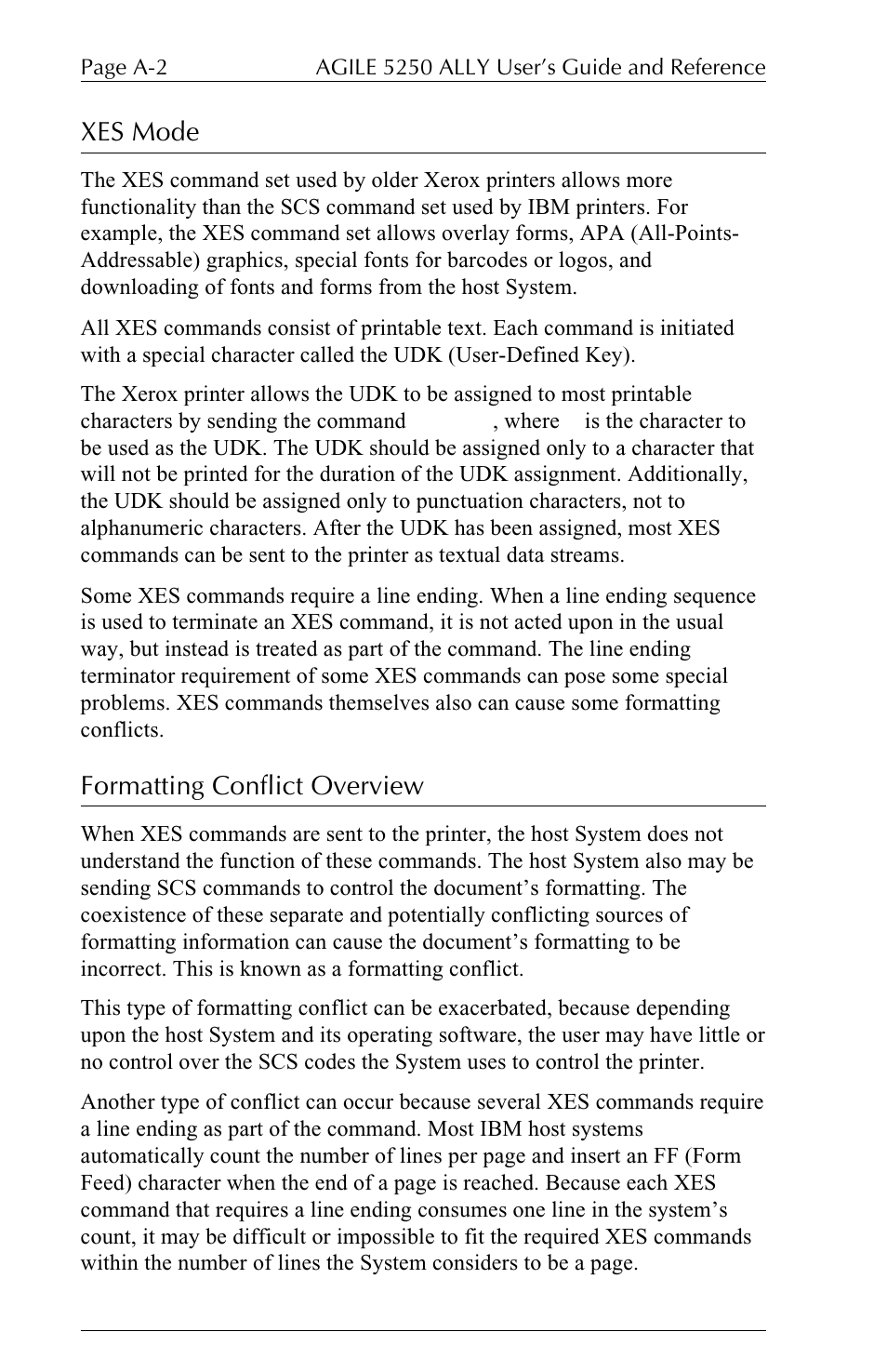 Page A-2 AGILE 5250 ALLY User's Guide and Reference

XES Mode

The XES command set used by older Xerox printers allows more functionality than the SCS command set used by IBM printers. For example, the XES command set allows overlay forms, APA (All-Points-Addressable) graphics, special fonts for barcodes or logos, and downloading of fonts and forms from the host System.

All XES commands consist of printable text. Each command is initiated with a special character called the UDK (User-Defined Key).

The Xerox printer allows the UDK to be assigned to most printable characters by sending the command , where is the character to be used as the UDK. The UDK should be assigned only to a character that will not be printed for the duration of the UDK assignment. Additionally, the UDK should be assigned only to punctuation characters, not to alphanumeric characters. After the UDK has been assigned, most XES commands can be sent to the printer as textual data streams.

Some XES commands require a line ending. When a line ending sequence is used to terminate an XES command, it is not acted upon in the usual way, but instead is treated as part of the command. The line ending terminator requirement of some XES commands can pose some special problems. XES commands themselves also can cause some formatting conflicts.

Formatting Conflict Overview

When XES commands are sent to the printer, the host System does not understand the function of these commands. The host System also may be sending SCS commands to control the document's formatting. The coexistence of these separate and potentially conflicting sources of formatting information can cause the document's formatting to be incorrect. This is known as a formatting conflict.

This type of formatting conflict can be exacerbated, because depending upon the host System and its operating software, the user may have little or no control over the SCS codes the System uses to control the printer.

Another type of conflict can occur because several XES commands require a line ending as part of the command. Most IBM host systems automatically count the number of lines per page and insert an FF (Form Feed) character when the end of a page is reached. Because each XES command that requires a line ending consumes one line in the system's count, it may be difficult or impossible to fit the required XES commands within the number of lines the System considers to be a page.